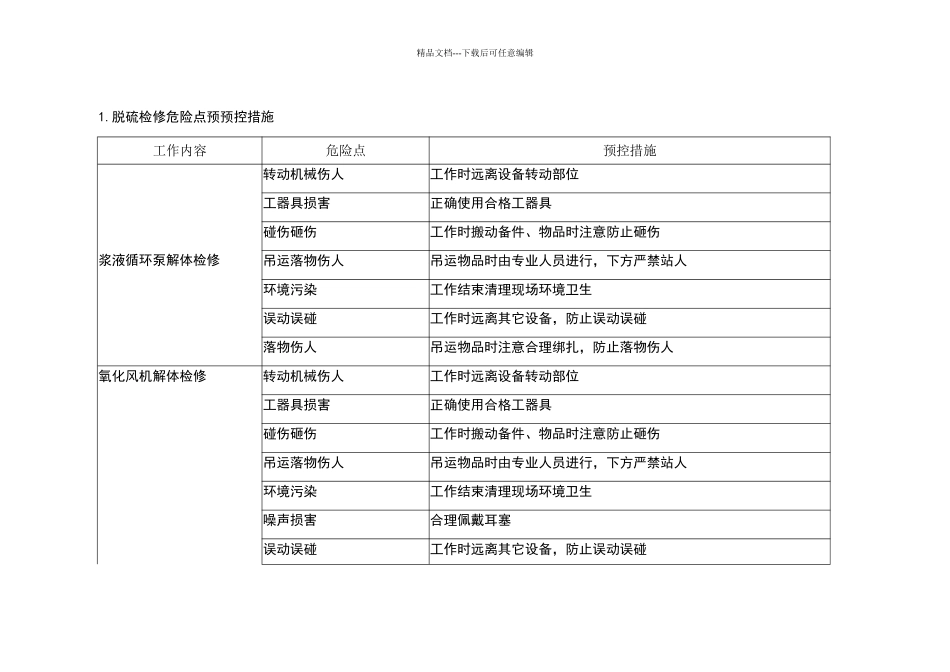 精品文档---下载后可任意编辑

1. 脱硫检修危险点预预控措施

| 工作内容 | 危险点 | 预控措施 |
|---|---|---|
| 浆液循环泵解体检修 | 转动机械伤人 | 工作时远离设备转动部位 |
| | 工器具损害 | 正确使用合格工器具 |
| | 碰伤砸伤 | 工作时搬动备件、物品时注意防止砸伤 |
| | 吊运落物伤人 | 吊运物品时由专业人员进行，下方严禁站人 |
| | 环境污染 | 工作结束清理现场环境卫生 |
| | 误动误碰 | 工作时远离其它设备，防止误动误碰 |
| | 落物伤人 | 吊运物品时注意合理绑扎，防止落物伤人 |
| 氧化风机解体检修 | 转动机械伤人 | 工作时远离设备转动部位 |
| | 工器具损害 | 正确使用合格工器具 |
| | 碰伤砸伤 | 工作时搬动备件、物品时注意防止砸伤 |
| | 吊运落物伤人 | 吊运物品时由专业人员进行，下方严禁站人 |
| | 环境污染 | 工作结束清理现场环境卫生 |
| | 噪声损害 | 合理佩戴耳塞 |
| | 误动误碰 | 工作时远离其它设备，防止误动误碰 |